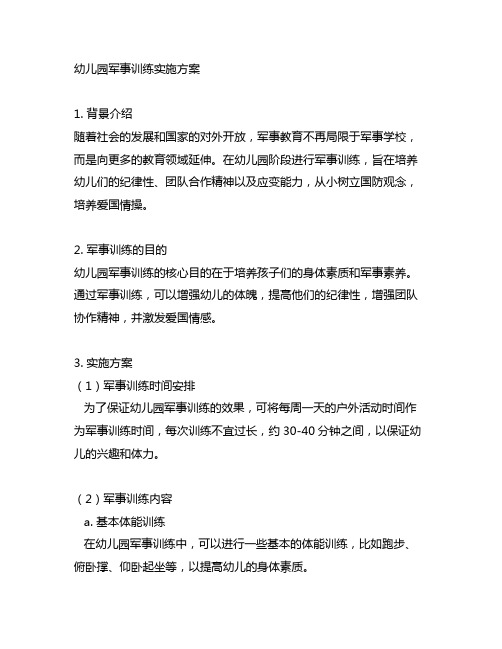 幼儿园军事训练实施方案

1. 背景介绍
随着社会的发展和国家的对外开放，军事教育不再局限于军事学校，而是向更多的教育领域延伸。在幼儿园阶段进行军事训练，旨在培养幼儿们的纪律性、团队合作精神以及应变能力，从小树立国防观念，培养爱国情操。

2. 军事训练的目的
幼儿园军事训练的核心目的在于培养孩子们的身体素质和军事素养。通过军事训练，可以增强幼儿的体魄，提高他们的纪律性，增强团队协作精神，并激发爱国情感。

3. 实施方案
（1）军事训练时间安排
为了保证幼儿园军事训练的效果，可将每周一天的户外活动时间作为军事训练时间，每次训练不宜过长，约 30-40 分钟之间，以保证幼儿的兴趣和体力。

（2）军事训练内容
a. 基本体能训练
在幼儿园军事训练中，可以进行一些基本的体能训练，比如跑步、俯卧撑、仰卧起坐等，以提高幼儿的身体素质。